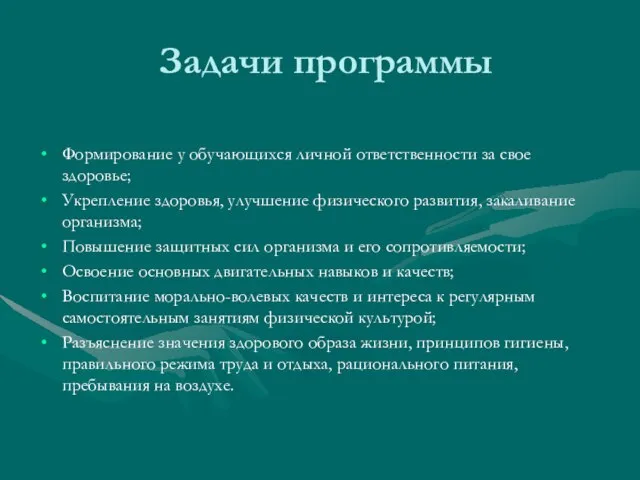 Задачи программы

• Формирование у обучающихся личной ответственности за свое здоровье;
• Укрепление здоровья, улучшение физического развития, закаливание организма;
• Повышение защитных сил организма и его сопротивляемости;
• Освоение основных двигательных навыков и качеств;
• Воспитание морально-волевых качеств и интереса к регулярным самостоятельным занятиям физической культурой;
• Разъяснение значения здорового образа жизни, принципов гигиены, правильного режима труда и отдыха, рационального питания, пребывания на воздухе.